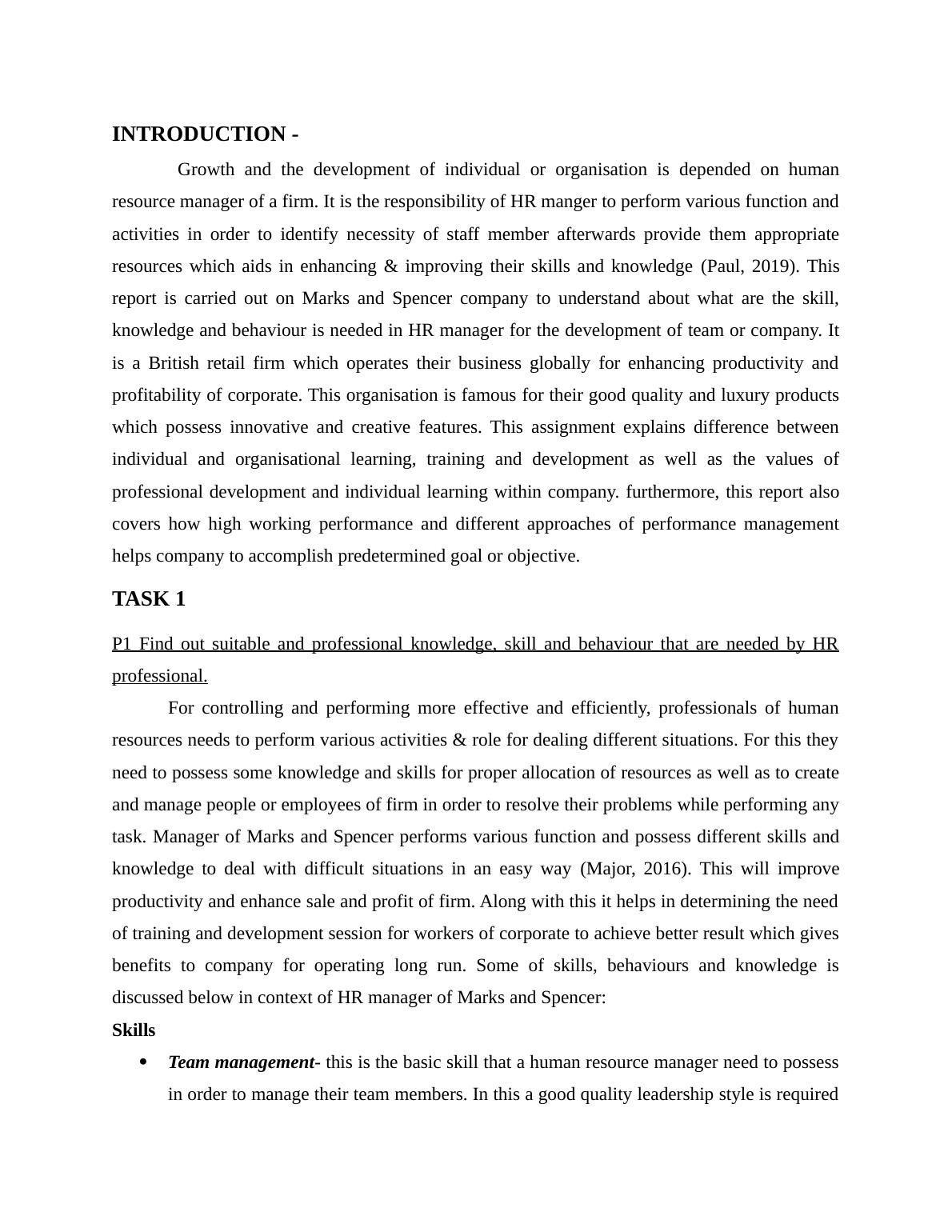 INTRODUCTION -

Growth and the development of individual or organisation is depended on human resource manager of a firm. It is the responsibility of HR manger to perform various function and activities in order to identify necessity of staff member afterwards provide them appropriate resources which aids in enhancing & improving their skills and knowledge (Paul, 2019). This report is carried out on Marks and Spencer company to understand about what are the skill, knowledge and behaviour is needed in HR manager for the development of team or company. It is a British retail firm which operates their business globally for enhancing productivity and profitability of corporate. This organisation is famous for their good quality and luxury products which possess innovative and creative features. This assignment explains difference between individual and organisational learning, training and development as well as the values of professional development and individual learning within company. furthermore, this report also covers how high working performance and different approaches of performance management helps company to accomplish predetermined goal or objective.

TASK 1

P1 Find out suitable and professional knowledge, skill and behaviour that are needed by HR professional.

For controlling and performing more effective and efficiently, professionals of human resources needs to perform various activities & role for dealing different situations. For this they need to possess some knowledge and skills for proper allocation of resources as well as to create and manage people or employees of firm in order to resolve their problems while performing any task. Manager of Marks and Spencer performs various function and possess different skills and knowledge to deal with difficult situations in an easy way (Major, 2016). This will improve productivity and enhance sale and profit of firm. Along with this it helps in determining the need of training and development session for workers of corporate to achieve better result which gives benefits to company for operating long run. Some of skills, behaviours and knowledge is discussed below in context of HR manager of Marks and Spencer:

Skills

• Team management- this is the basic skill that a human resource manager need to possess in order to manage their team members. In this a good quality leadership style is required